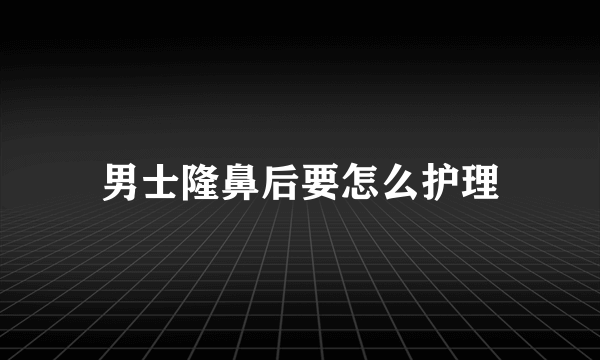 男士隆鼻后要怎么护理